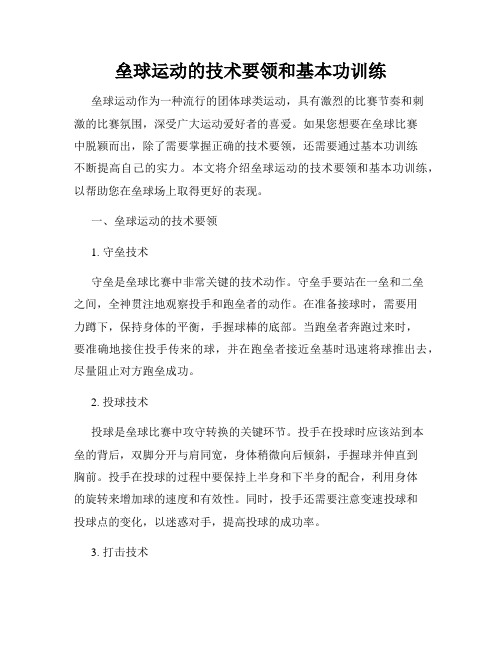 垒球运动的技术要领和基本功训练

垒球运动作为一种流行的团体球类运动，具有激烈的比赛节奏和刺激的比赛氛围，深受广大运动爱好者的喜爱。如果您想要在垒球比赛中脱颖而出，除了需要掌握正确的技术要领，还需要通过基本功训练不断提高自己的实力。本文将介绍垒球运动的技术要领和基本功训练，以帮助您在垒球场上取得更好的表现。

一、垒球运动的技术要领

1. 守垒技术

守垒是垒球比赛中非常关键的技术动作。守垒手要站在一垒和二垒之间，全神贯注地观察投手和跑垒者的动作。在准备接球时，需要用力蹲下，保持身体的平衡，手握球棒的底部。当跑垒者奔跑过来时，要准确地接住投手传来的球，并在跑垒者接近垒基时迅速将球推出去，尽量阻止对方跑垒成功。

2. 投球技术

投球是垒球比赛中攻守转换的关键环节。投手在投球时应该站到本垒的背后，双脚分开与肩同宽，身体稍微向后倾斜，手握球并伸直到胸前。投手在投球的过程中要保持上半身和下半身的配合，利用身体的旋转来增加球的速度和有效性。同时，投手还需要注意变速投球和投球点的变化，以迷惑对手，提高投球的成功率。

3. 打击技术